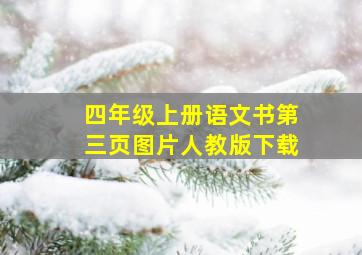 四年级上册语文书第三页图片人教版下载